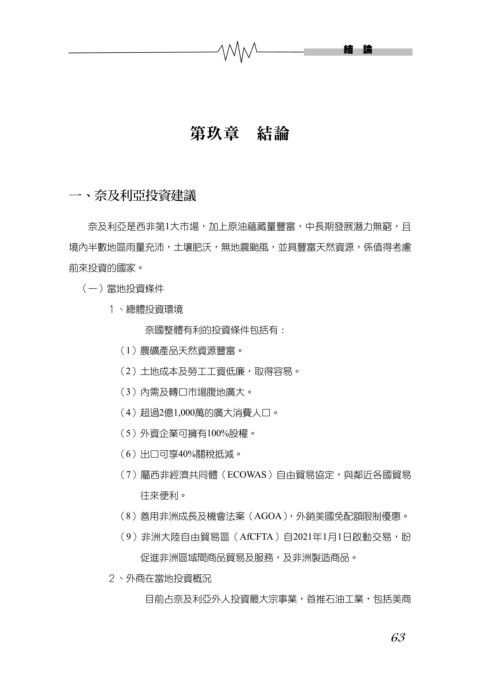 結　論

第玖章　結論

一、奈及利亞投資建議

奈及利亞是西非第1大市場，加上原油蘊藏量豐富，中長期發展潛力無窮，且境內半數地區雨量充沛，土壤肥沃，無地震颱風，並具豐富天然資源，係值得考慮前來投資的國家。

（一）當地投資條件

1、總體投資環境

奈國整體有利的投資條件包括有：

（1）農礦產品天然資源豐富。

（2）土地成本及勞工工資低廉，取得容易。

（3）內需及轉口市場腹地廣大。

（4）超過2億1,000萬的廣大消費人口。

（5）外資企業可擁有100%股權。

（6）出口可享40%關稅抵減。

（7）屬西非經濟共同體（ECOWAS）自由貿易協定，與鄰近各國貿易往來便利。

（8）善用非洲成長及機會法案（AGOA），外銷美國免配額限制優惠。

（9）非洲大陸自由貿易區（AfCFTA）自2021年1月1日啟動交易，盼促進非洲區域間商品貿易及服務，及非洲製造商品。

2、外商在當地投資概況

目前占奈及利亞外人投資最大宗事業，首推石油工業，包括美商

63